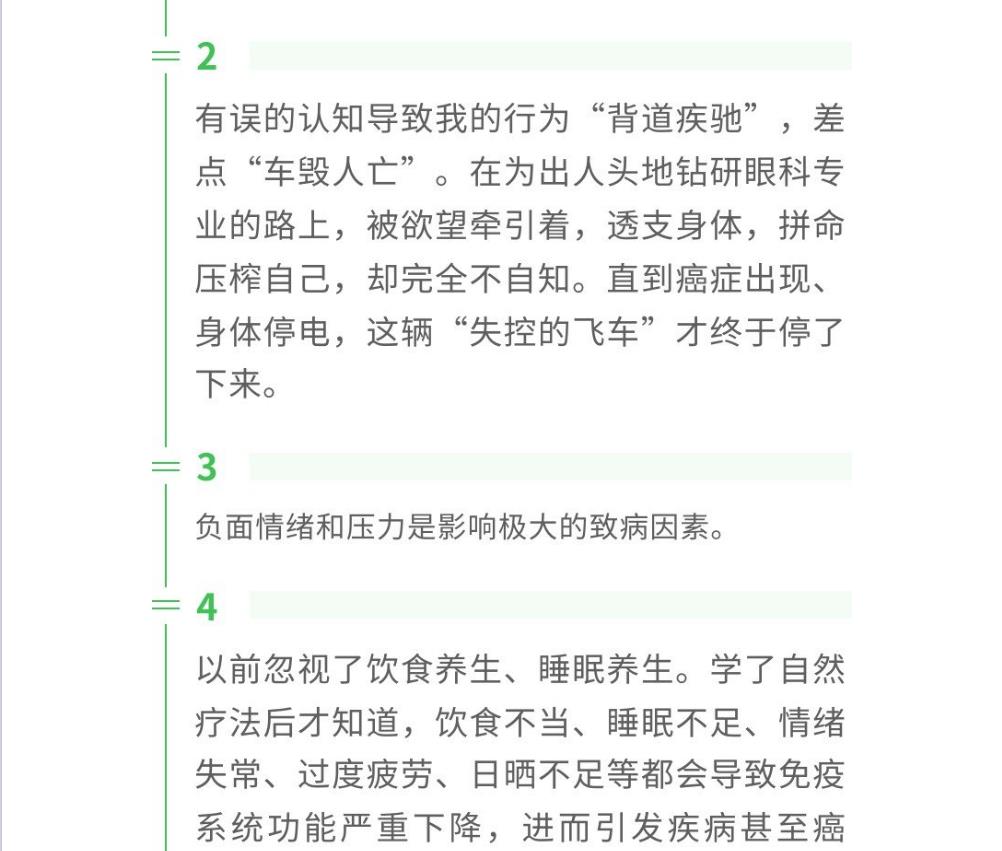 2

有误的认知导致我的行为“背道疾驰”，差点“车毁人亡”。在为出人头地钻研眼科专业的路上，被欲望牵引着，透支身体，拼命压榨自己，却完全不自知。直到癌症出现、身体停电，这辆“失控的飞车”才终于停了下来。

3

负面情绪和压力是影响极大的致病因素。

4

以前忽视了饮食养生、睡眠养生。学了自然疗法后才知道，饮食不当、睡眠不足、情绪失常、过度疲劳、日晒不足等都会导致免疫系统功能严重下降，进而引发疾病甚至癌